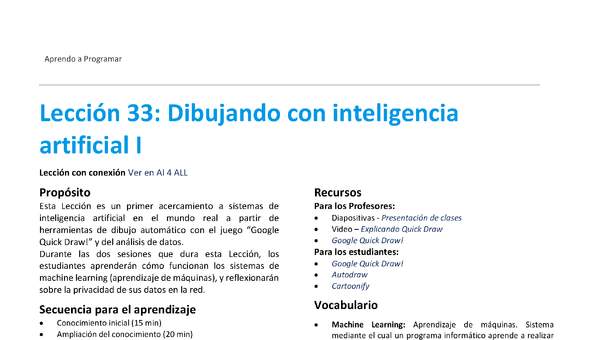 Aprendo a Programar

Lección 33: Dibujando con inteligencia artificial I

Lección con conexión Ver en AI 4 ALL

Propósito
Esta Lección es un primer acercamiento a sistemas de inteligencia artificial en el mundo real a partir de herramientas de dibujo automático con el juego "Google Quick Draw!" y del análisis de datos.
Durante las dos sesiones que dura esta Lección, los estudiantes aprenderán cómo funcionan los sistemas de machine learning (aprendizaje de máquinas), y reflexionarán sobre la privacidad de sus datos en la red.

Secuencia para el aprendizaje
• Conocimiento inicial (15 min)
• Ampliación del conocimiento (20 min)

Recursos
Para los Profesores:
• Diapositivas - Presentación de clases
• Video – Explicando Quick Draw
• Google Quick Draw!
Para los estudiantes:
• Google Quick Draw!
• Autodraw
• Cartoonify

Vocabulario
• Machine Learning: Aprendizaje de máquinas. Sistema mediante el cual un programa informático aprende a realizar